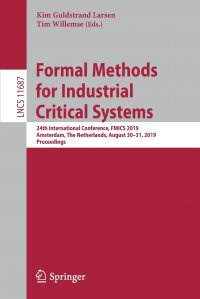 Kim Guldstrand Larsen
Tim Willemse (Eds.)

LNCS 11687

Formal Methods for Industrial Critical Systems

24th International Conference, FMICS 2019
Amsterdam, The Netherlands, August 30–31, 2019
Proceedings

Springer